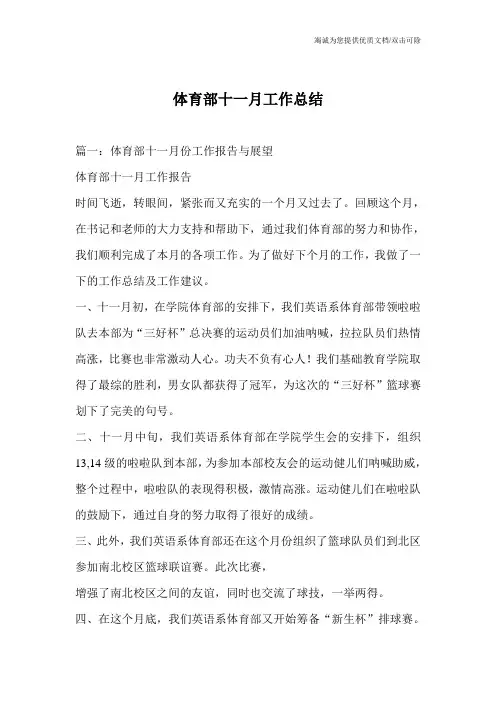 海诚为您提供优质文档/双击可除

体育部十一月工作总结

篇一：体育部十一月份工作报告与展望

体育部十一月工作报告

时间飞逝，转眼间，紧张而又充实的一个月又过去了。回顾这个月，在书记和老师的大力支持和帮助下，通过我们体育部的努力和协作，我们顺利完成了本月的各项工作。为了做好下个月的工作，我做了一下的工作总结及工作建议。

一、十一月初，在学院体育部的安排下，我们英语系体育部带领啦啦队去本部为“三好杯”总决赛的运动员们加油呐喊，拉拉队员们热情高涨，比赛也非常激动人心。功夫不负有心人！我们基础教育学院取得了最综的胜利，男女队都获得了冠军，为这次的“三好杯”篮球赛划下了完美的句号。

二、十一月中旬，我们英语系体育部在学院学生会的安排下，组织13,14级的啦啦队到本部，为参加本部校友会的运动健儿们呐喊助威，整个过程中，啦啦队的表现得积极，激情高涨。运动健儿们在啦啦队的鼓励下，通过自身的努力取得了很好的成绩。

三、此外，我们英语系体育部还在这个月份组织了篮球队员们到北区参加南北校区篮球联谊赛。此次比赛，

增强了南北校区之间的友谊，同时也交流了球技，一举两得。

四、在这个月底，我们英语系体育部又开始筹备“新生杯”排球赛。